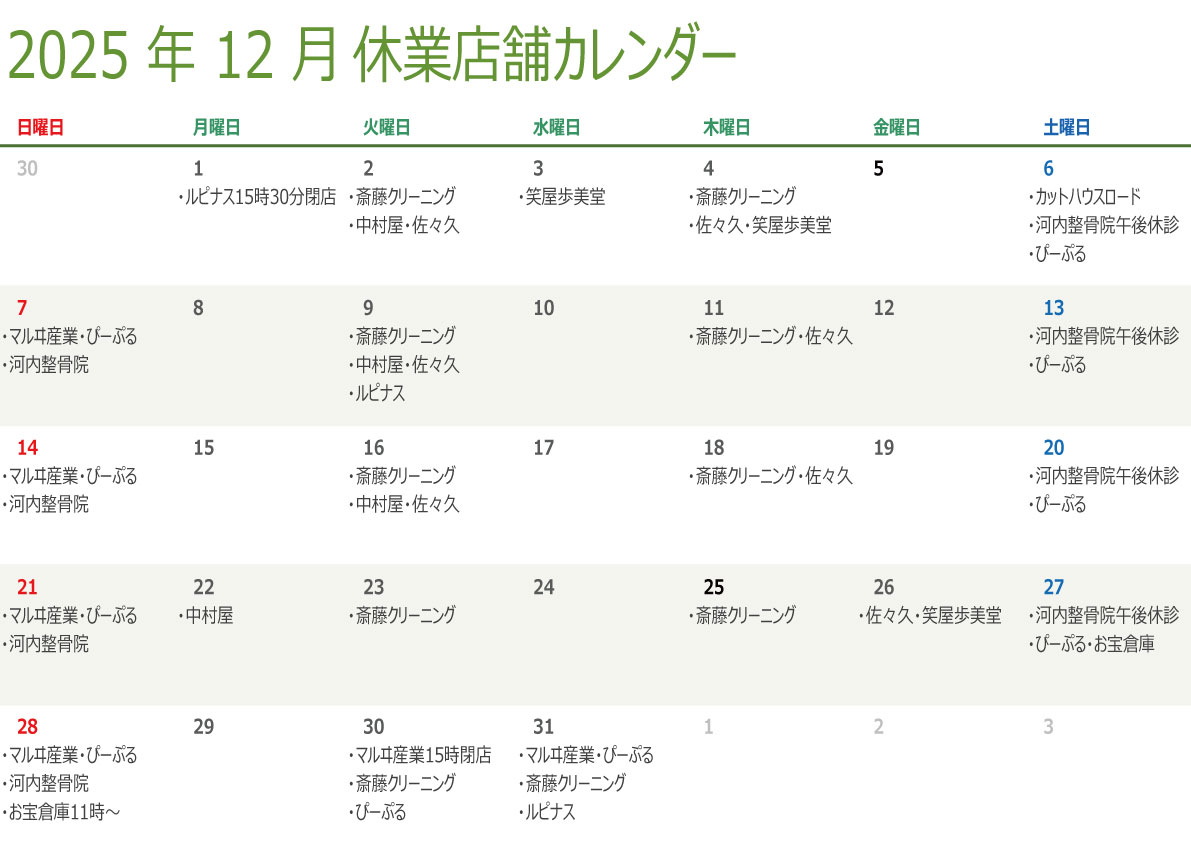 2025年12月休業店舗カレンダー

| 日曜日 | 月曜日 | 火曜日 | 水曜日 | 木曜日 | 金曜日 | 土曜日 |
|---|---|---|---|---|---|---|
| 30 | 1 ・ルピナス15時30分閉店 | 2 ・斎藤クリーニング ・中村屋・佐々久 | 3 ・笑屋歩美堂 | 4 ・斎藤クリーニング ・佐々久・笑屋歩美堂 | 5 | 6 ・カットハウスロード ・河内整骨院午後休診 ・ぴーぷる |
| 7 ・マルヰ産業・ぴーぷる ・河内整骨院 | 8 | 9 ・斎藤クリーニング ・中村屋・佐々久 ・ルピナス | 10 | 11 ・斎藤クリーニング・佐々久 | 12 | 13 ・河内整骨院午後休診 ・ぴーぷる |
| 14 ・マルヰ産業・ぴーぷる ・河内整骨院 | 15 | 16 ・斎藤クリーニング ・中村屋・佐々久 | 17 | 18 ・斎藤クリーニング・佐々久 | 19 | 20 ・河内整骨院午後休診 ・ぴーぷる |
| 21 ・マルヰ産業・ぴーぷる ・河内整骨院 | 22 ・中村屋 | 23 ・斎藤クリーニング | 24 | 25 ・斎藤クリーニング | 26 ・佐々久・笑屋歩美堂 | 27 ・河内整骨院午後休診 ・ぴーぷる・お宝倉庫 |
| 28 ・マルヰ産業・ぴーぷる ・河内整骨院 ・お宝倉庫11時～ | 29 | 30 ・マルヰ産業15時閉店 ・斎藤クリーニング ・ぴーぷる | 31 ・マルヰ産業・ぴーぷる ・斎藤クリーニング ・ルピナス | 1 | 2 | 3 |